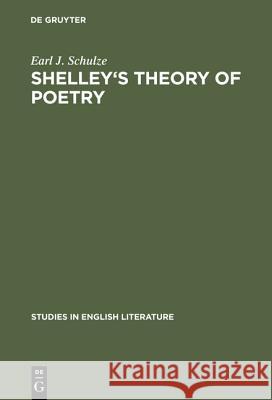 DE GRUYTER

Earl J. Schulze

SHELLEY'S THEORY OF POETRY

STUDIES IN ENGLISH LITERATURE

DE G

Kraina Książek